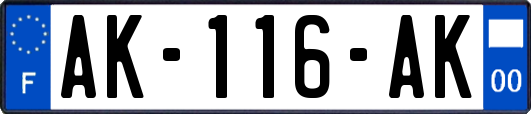 F

AK-116-AK

00